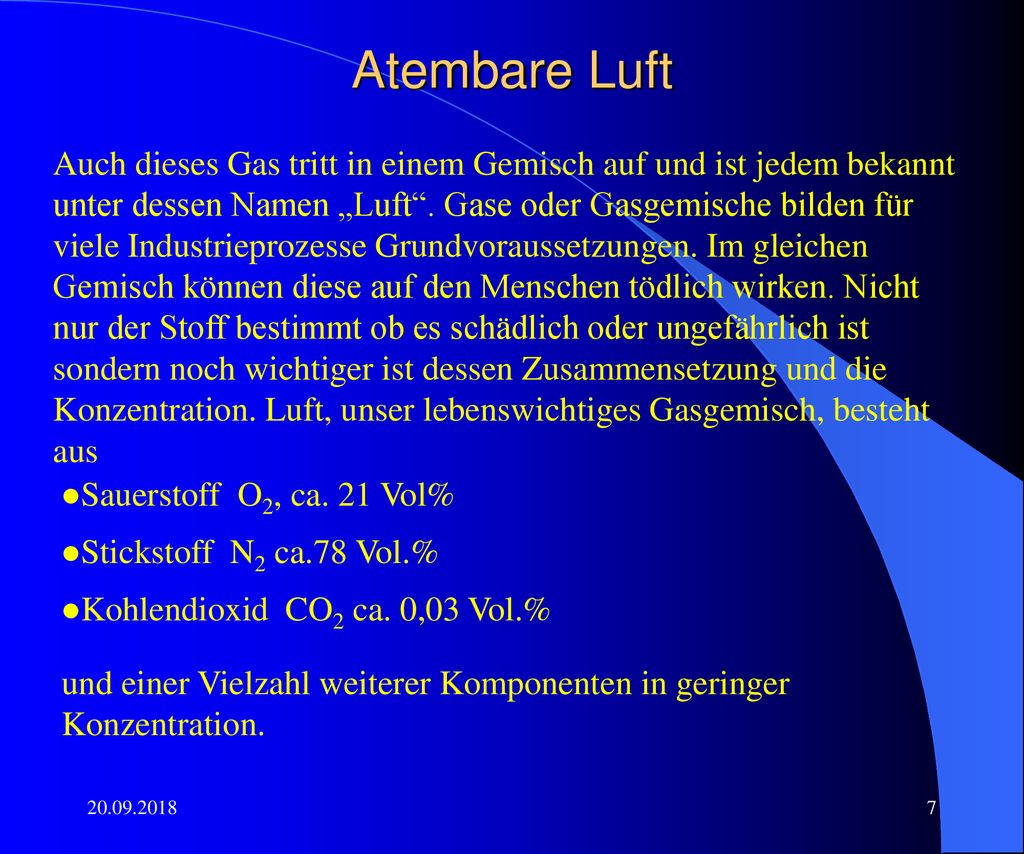 Atembare Luft

Auch dieses Gas tritt in einem Gemisch auf und ist jedem bekannt unter dessen Namen „Luft“. Gase oder Gasgemische bilden für viele Industrieprozesse Grundvoraussetzungen. Im gleichen Gemisch können diese auf den Menschen tödlich wirken. Nicht nur der Stoff bestimmt ob es schädlich oder ungefährlich ist sondern noch wichtiger ist dessen Zusammensetzung und die Konzentration. Luft, unser lebenswichtiges Gasgemisch, besteht aus

●Sauerstoff $O_2$, ca. 21 Vol%

●Stickstoff $N_2$ ca.78 Vol.%

●Kohlendioxid $CO_2$ ca. 0,03 Vol.%

und einer Vielzahl weiterer Komponenten in geringer Konzentration.

20.09.2018

7